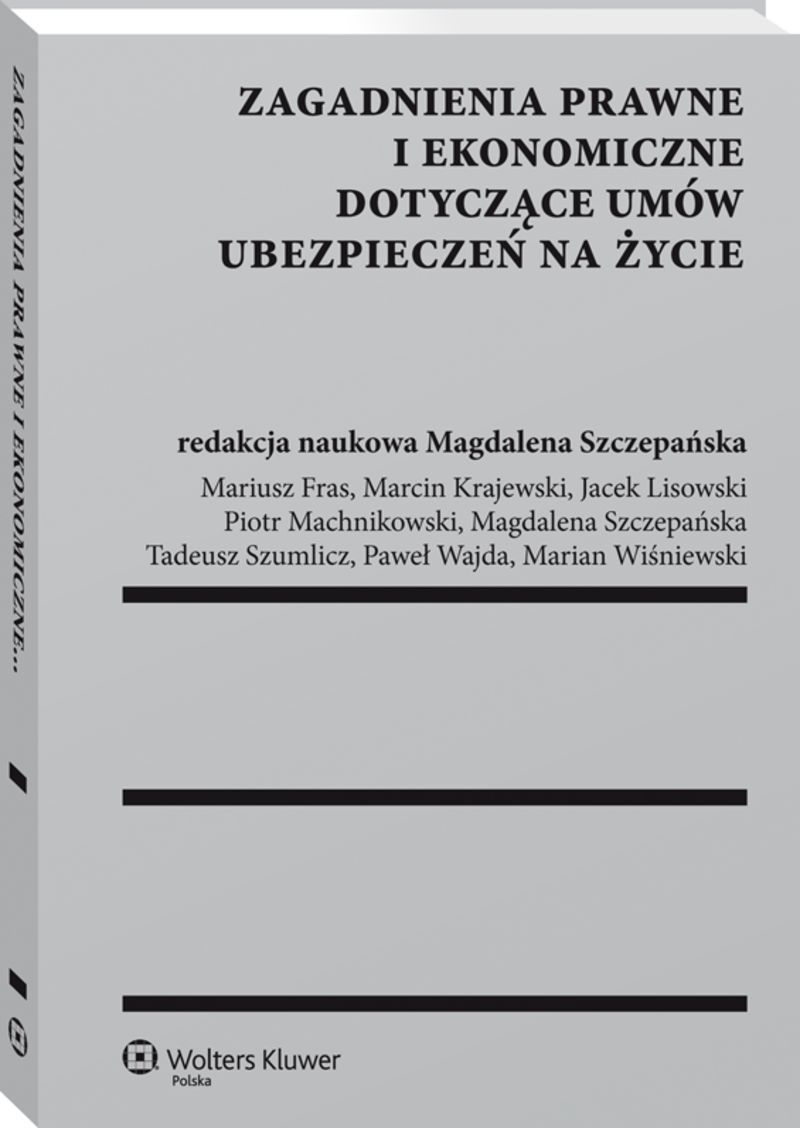 ZAGADNIENIA PRAWNE I EKONOMICZNE...

ZAGADNIENIA PRAWNE
I EKONOMICZNE
DOTYCZĄCE UMÓW
UBEZPIECZEŃ NA ŻYCIE

redakcja naukowa Magdalena Szczepańska
Mariusz Fras, Marcin Krajewski, Jacek Lisowski
Piotr Machnikowski, Magdalena Szczepańska
Tadeusz Szumlicz, Paweł Wajda, Marian Wiśniewski

Wolters Kluwer
Polska